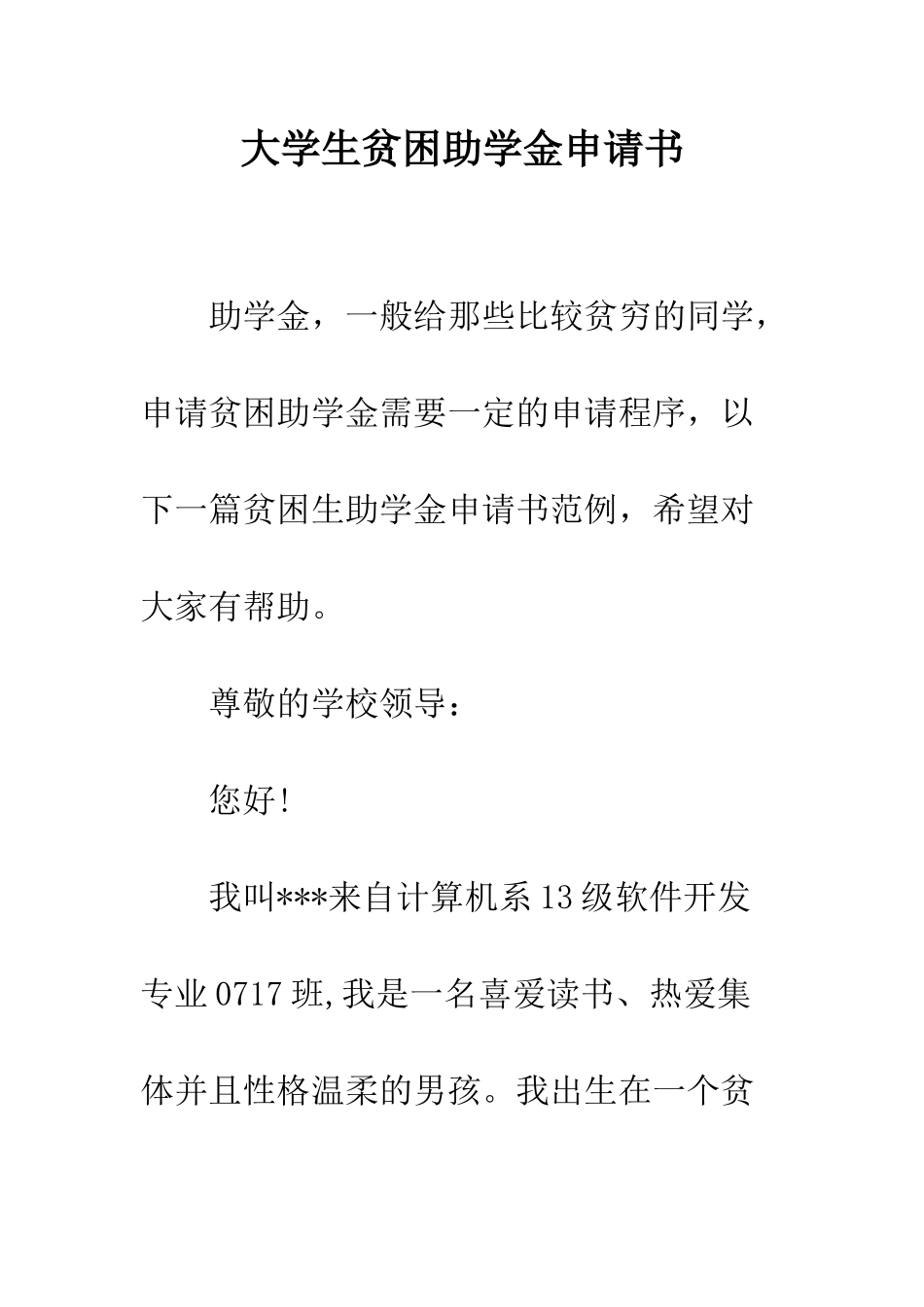 大学生贫困助学金申请书

助学金，一般给那些比较贫穷的同学，申请贫困助学金需要一定的申请程序，以下一篇贫困生助学金申请书范例，希望对大家有帮助。

尊敬的学校领导：

您好!

我叫***来自计算机系13级软件开发专业0717班,我是一名喜爱读书、热爱集体并且性格温柔的男孩。我出生在一个贫